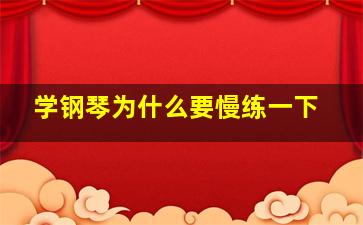 学钢琴为什么要慢练一下